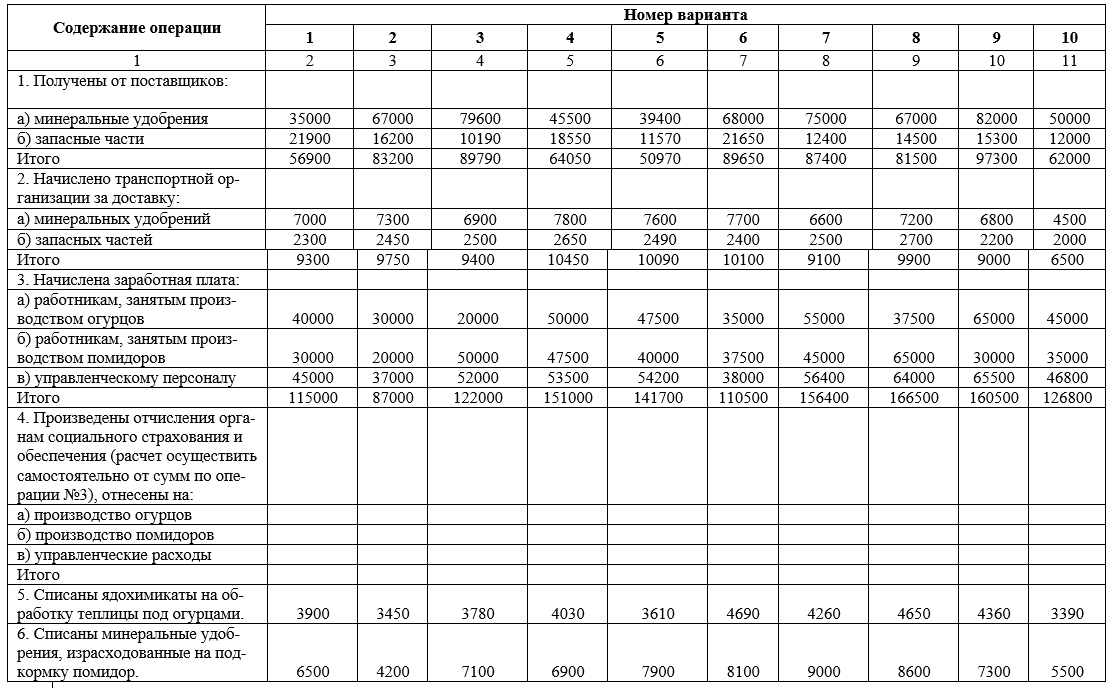 | Содержание операции | Номер варианта | | | | | | | | | |
|---|---|---|---|---|---|---|---|---|---|---|
| | 1 | 2 | 3 | 4 | 5 | 6 | 7 | 8 | 9 | 10 |
| 1 | 2 | 3 | 4 | 5 | 6 | 7 | 8 | 9 | 10 | 11 |
| 1. Получены от поставщиков: | | | | | | | | | | |
| а) минеральные удобрения | 35000 | 67000 | 79600 | 45500 | 39400 | 68000 | 75000 | 67000 | 82000 | 50000 |
| б) запасные части | 21900 | 16200 | 10190 | 18550 | 11570 | 21650 | 12400 | 14500 | 15300 | 12000 |
| Итого | 56900 | 83200 | 89790 | 64050 | 50970 | 89650 | 87400 | 81500 | 97300 | 62000 |
| 2. Начислено транспортной организации за доставку: | | | | | | | | | | |
| а) минеральных удобрений | 7000 | 7300 | 6900 | 7800 | 7600 | 7700 | 6600 | 7200 | 6800 | 4500 |
| б) запасных частей | 2300 | 2450 | 2500 | 2650 | 2490 | 2400 | 2500 | 2700 | 2200 | 2000 |
| Итого | 9300 | 9750 | 9400 | 10450 | 10090 | 10100 | 9100 | 9900 | 9000 | 6500 |
| 3. Начислена заработная плата: | | | | | | | | | | |
| а) работникам, занятым производством огурцов | 40000 | 30000 | 20000 | 50000 | 47500 | 35000 | 55000 | 37500 | 65000 | 45000 |
| б) работникам, занятым производством помидоров | 30000 | 20000 | 50000 | 47500 | 40000 | 37500 | 45000 | 65000 | 30000 | 35000 |
| в) управленческому персоналу | 45000 | 37000 | 52000 | 53500 | 54200 | 38000 | 56400 | 64000 | 65500 | 46800 |
| Итого | 115000 | 87000 | 122000 | 151000 | 141700 | 110500 | 156400 | 166500 | 160500 | 126800 |
| 4. Произведены отчисления органам социального страхования и обеспечения (расчет осуществить самостоятельно от сумм по операции №3), отнесены на: | | | | | | | | | | |
| а) производство огурцов | | | | | | | | | | |
| б) производство помидоров | | | | | | | | | | |
| в) управленческие расходы | | | | | | | | | | |
| Итого | | | | | | | | | | |
| 5. Списаны ядохимикаты на обработку теплицы под огурцами. | 3900 | 3450 | 3780 | 4030 | 3610 | 4690 | 4260 | 4650 | 4360 | 3390 |
| 6. Списаны минеральные удобрения, израсходованные на подкормку помидор. | 6500 | 4200 | 7100 | 6900 | 7900 | 8100 | 9000 | 8600 | 7300 | 5500 |